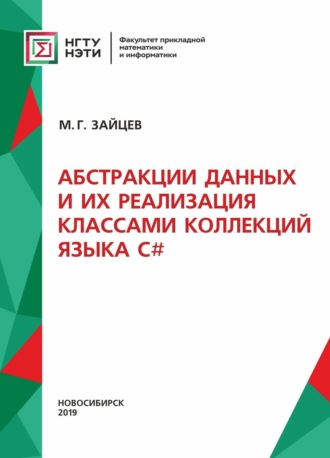 НГТУ НЭТИ

Факультет прикладной математики и информатики

М. Г. ЗАЙЦЕВ

АБСТРАКЦИИ ДАННЫХ И ИХ РЕАЛИЗАЦИЯ КЛАССАМИ КОЛЛЕКЦИЙ ЯЗЫКА C#

НОВОСИБИРСК
2019